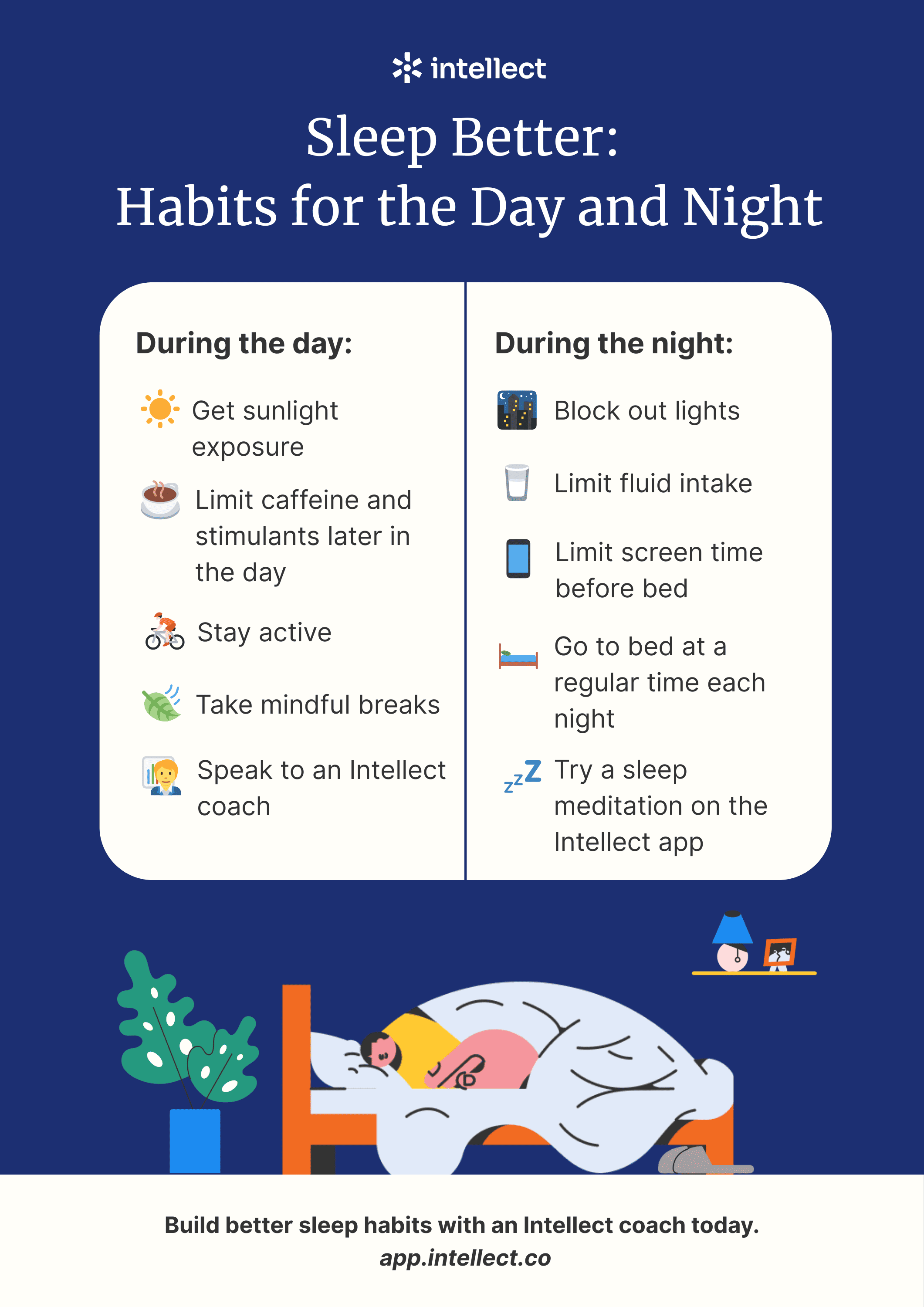 intellect

Sleep Better:
Habits for the Day and Night

During the day:

Get sunlight exposure

Limit caffeine and stimulants later in the day

Stay active

Take mindful breaks

Speak to an Intellect coach

During the night:

Block out lights

Limit fluid intake

Limit screen time before bed

Go to bed at a regular time each night

Try a sleep meditation on the Intellect app

Build better sleep habits with an Intellect coach today.
app.intellect.co